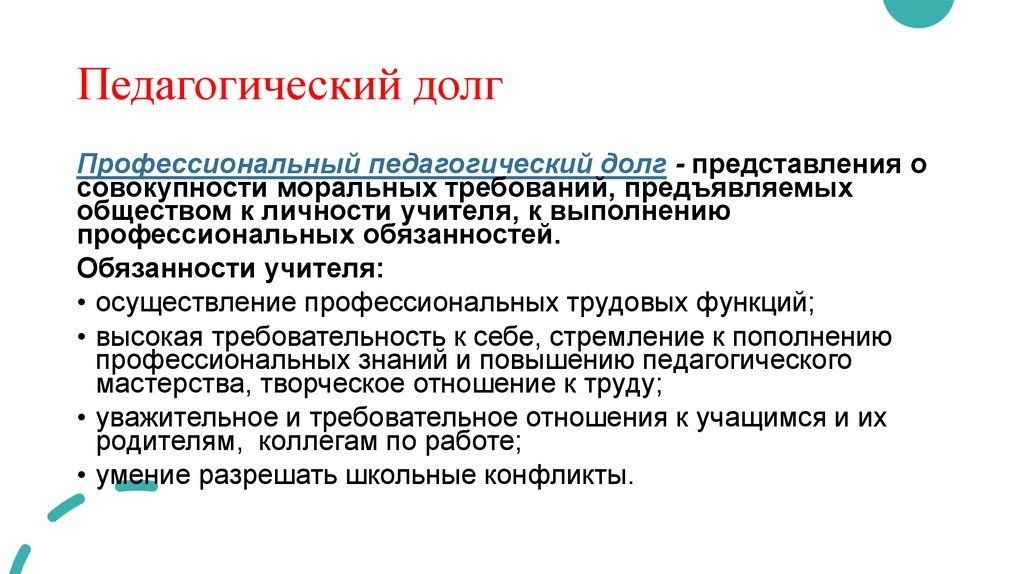 Педагогический долг

Профессиональный педагогический долг - представления о совокупности моральных требований, предъявляемых обществом к личности учителя, к выполнению профессиональных обязанностей.

Обязанности учителя:

• осуществление профессиональных трудовых функций;

• высокая требовательность к себе, стремление к пополнению профессиональных знаний и повышению педагогического мастерства, творческое отношение к труду;

• уважительное и требовательное отношения к учащимся и их родителям, коллегам по работе;

• умение разрешать школьные конфликты.